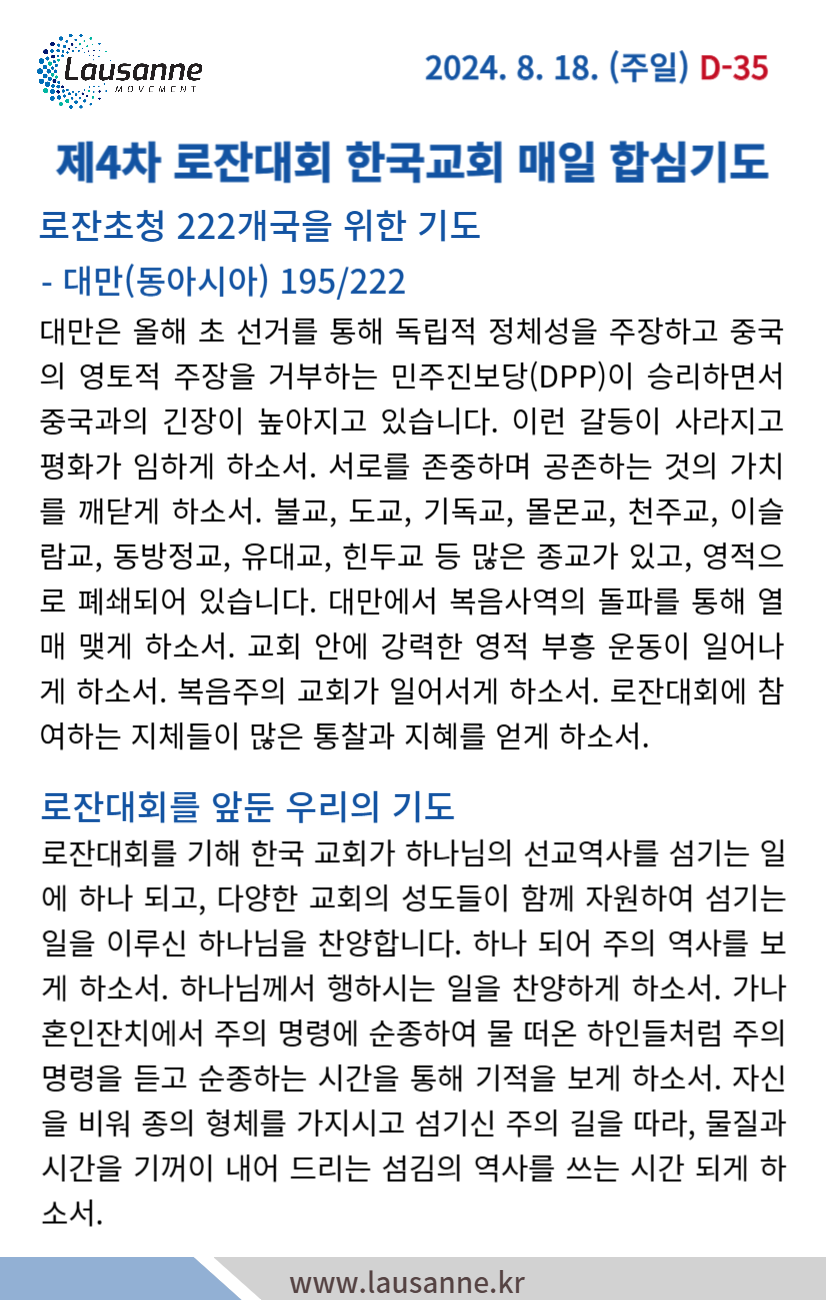 Lausanne
MOVEMENT

2024. 8. 18. (주일) D-35

제4차 로잔대회 한국교회 매일 합심기도

로잔초청 222개국을 위한 기도

- 대만(동아시아) 195/222

대만은 올해 초 선거를 통해 독립적 정체성을 주장하고 중국의 영토적 주장을 거부하는 민주진보당(DPP)이 승리하면서 중국과의 긴장이 높아지고 있습니다. 이런 갈등이 사라지고 평화가 임하게 하소서. 서로를 존중하며 공존하는 것의 가치를 깨닫게 하소서. 불교, 도교, 기독교, 몰몬교, 천주교, 이슬람교, 동방정교, 유대교, 힌두교 등 많은 종교가 있고, 영적으로 폐쇄되어 있습니다. 대만에서 복음사역의 돌파를 통해 열매 맺게 하소서. 교회 안에 강력한 영적 부흥 운동이 일어나게 하소서. 복음주의 교회가 일어서게 하소서. 로잔대회에 참여하는 지체들이 많은 통찰과 지혜를 얻게 하소서.

로잔대회를 앞둔 우리의 기도

로잔대회를 기해 한국 교회가 하나님의 선교역사를 섬기는 일에 하나 되고, 다양한 교회의 성도들이 함께 자원하여 섬기는 일을 이루신 하나님을 찬양합니다. 하나 되어 주의 역사를 보게 하소서. 하나님께서 행하시는 일을 찬양하게 하소서. 가나 혼인잔치에서 주의 명령에 순종하여 물 떠온 하인들처럼 주의 명령을 듣고 순종하는 시간을 통해 기적을 보게 하소서. 자신을 비워 종의 형체를 가지시고 섬기신 주의 길을 따라, 물질과 시간을 기꺼이 내어 드리는 섬김의 역사를 쓰는 시간 되게 하소서.

www.lausanne.kr